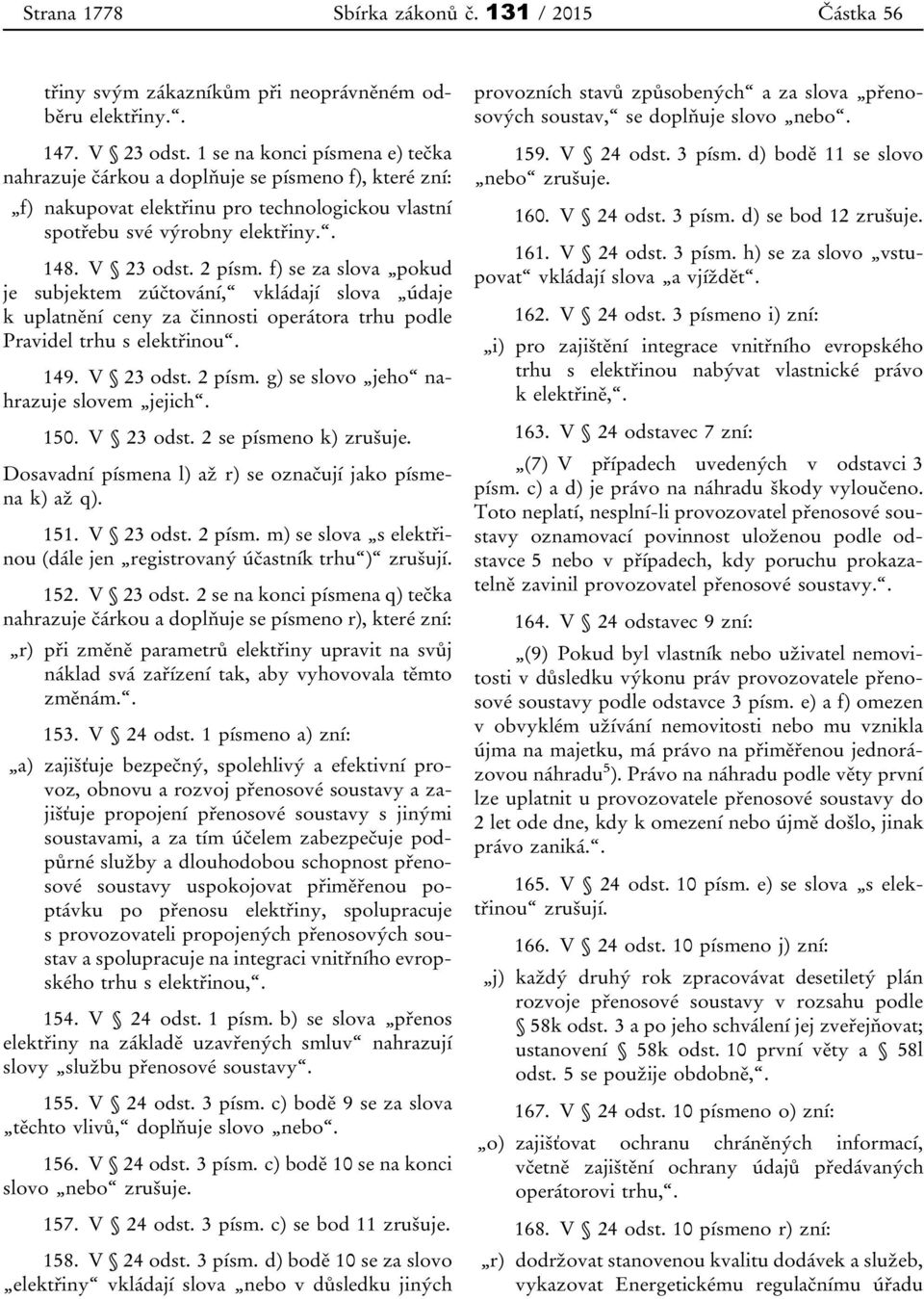 Strana 1778 Sbírka zákonů č. 131 / 2015 Částka 56

třiny svým zákazníkům při neoprávněném odběru elektřiny.“.

147. V § 23 odst. 1 se na konci písmena e) tečka nahrazuje čárkou a doplňuje se písmeno f), které zní:

„f) nakupovat elektřinu pro technologickou vlastní spotřebu své výrobny elektřiny.“.

148. V § 23 odst. 2 písm. f) se za slova „pokud je subjektem zúčtování,“ vkládají slova „údaje k uplatnění ceny za činnosti operátora trhu podle Pravidel trhu s elektřinou“.

149. V § 23 odst. 2 písm. g) se slovo „jeho“ nahrazuje slovem „jejich“.

150. V § 23 odst. 2 se písmeno k) zrušuje.

Dosavadní písmena l) až r) se označují jako písmena k) až q).

151. V § 23 odst. 2 písm. m) se slova „s elektřinou (dále jen „registrovaný účastník trhu“)“ zrušují.

152. V § 23 odst. 2 se na konci písmena q) tečka nahrazuje čárkou a doplňuje se písmeno r), které zní:

„r) při změně parametrů elektřiny upravit na svůj náklad svá zařízení tak, aby vyhovovala těmto změnám.“.

153. V § 24 odst. 1 písmeno a) zní:

„a) zajišťuje bezpečný, spolehlivý a efektivní provoz, obnovu a rozvoj přenosové soustavy a zajišťuje propojení přenosové soustavy s jinými soustavami, a za tím účelem zabezpečuje podpůrné služby a dlouhodobou schopnost přenosové soustavy uspokojovat přiměřenou poptávku po přenosu elektřiny, spolupracuje s provozovateli propojených přenosových soustav a spolupracuje na integraci vnitřního evropského trhu s elektřinou,“.

154. V § 24 odst. 1 písm. b) se slova „přenos elektřiny na základě uzavřených smluv“ nahrazují slovy „službu přenosové soustavy“.

155. V § 24 odst. 3 písm. c) bodě 9 se za slova „těchto vlivů,“ doplňuje slovo „nebo“.

156. V § 24 odst. 3 písm. c) bodě 10 se na konci slovo „nebo“ zrušuje.

157. V § 24 odst. 3 písm. c) se bod 11 zrušuje.

158. V § 24 odst. 3 písm. d) bodě 10 se za slovo „elektřiny“ vkládají slova „nebo v důsledku jiných provozních stavů způsobených“ a za slova „přenosových soustav,“ se doplňuje slovo „nebo“.

159. V § 24 odst. 3 písm. d) bodě 11 se slovo „nebo“ zrušuje.

160. V § 24 odst. 3 písm. d) se bod 12 zrušuje.

161. V § 24 odst. 3 písm. h) se za slovo „vstupovat“ vkládají slova „a vjíždět“.

162. V § 24 odst. 3 písmeno i) zní:

„i) pro zajištění integrace vnitřního evropského trhu s elektřinou nabývat vlastnické právo k elektřině,“.

163. V § 24 odstavec 7 zní:

„(7) V případech uvedených v odstavci 3 písm. c) a d) je právo na náhradu škody vyloučeno. Toto neplatí, nesplní-li provozovatel přenosové soustavy oznamovací povinnost uloženou podle odstavce 5 nebo v případech, kdy poruchu prokazatelně zavinil provozovatel přenosové soustavy.“.

164. V § 24 odstavec 9 zní:

„(9) Pokud byl vlastník nebo uživatel nemovitosti v důsledku výkonu práv provozovatele přenosové soustavy podle odstavce 3 písm. e) a f) omezen v obvyklém užívání nemovitosti nebo mu vznikla újma na majetku, má právo na přiměřenou jednorázovou náhradu$^{5}$). Právo na náhradu podle věty první lze uplatnit u provozovatele přenosové soustavy do 2 let ode dne, kdy k omezení nebo újmě došlo, jinak právo zaniká.“.

165. V § 24 odst. 10 písm. e) se slova „s elektřinou“ zrušují.

166. V § 24 odst. 10 písmeno j) zní:

„j) každý druhý rok zpracovávat desetiletý plán rozvoje přenosové soustavy v rozsahu podle § 58k odst. 3 a po jeho schválení jej zveřejňovat; ustanovení § 58k odst. 10 první věty a § 58l odst. 5 se použije obdobně,“.

167. V § 24 odst. 10 písmeno o) zní:

„o) zajišťovat ochranu chráněných informací, včetně zajištění ochrany údajů předávaných operátorovi trhu,“.

168. V § 24 odst. 10 písmeno r) zní:

„r) dodržovat stanovenou kvalitu dodávek a služeb, vykazovat Energetickému regulačnímu úřadu